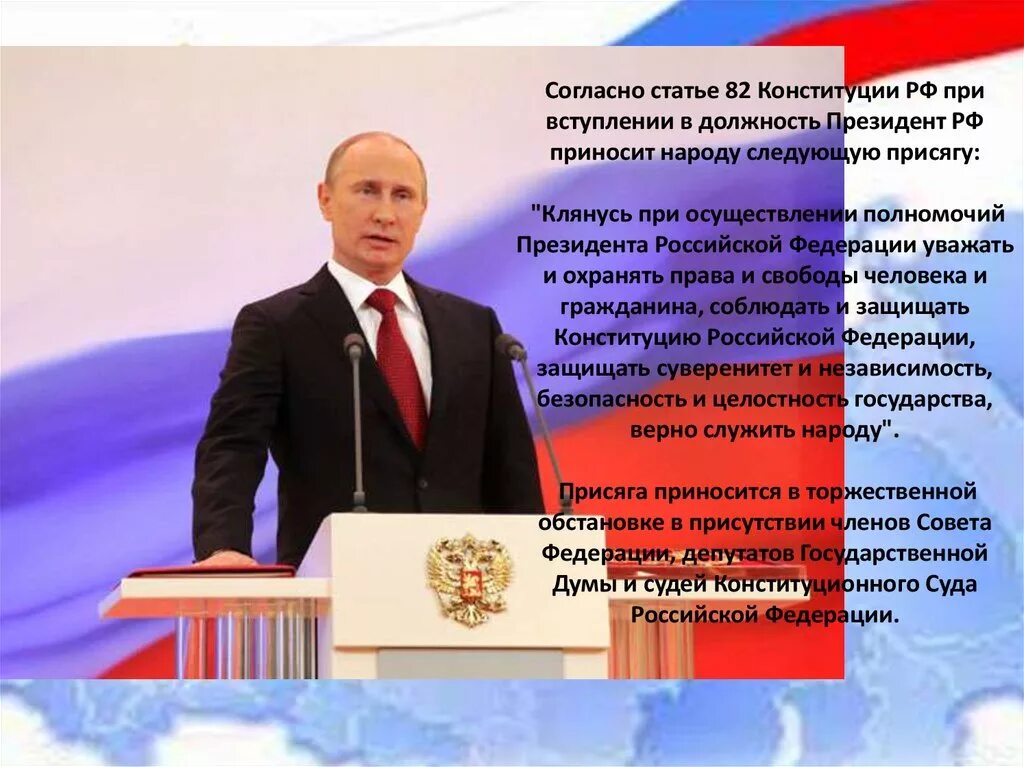 Согласно статье 82 Конституции РФ при вступлении в должность Президент РФ приносит народу следующую присягу:

"Клянусь при осуществлении полномочий Президента Российской Федерации уважать и охранять права и свободы человека и гражданина, соблюдать и защищать Конституцию Российской Федерации, защищать суверенитет и независимость, безопасность и целостность государства, верно служить народу".

Присяга приносится в торжественной обстановке в присутствии членов Совета Федерации, депутатов Государственной Думы и судей Конституционного Суда Российской Федерации.